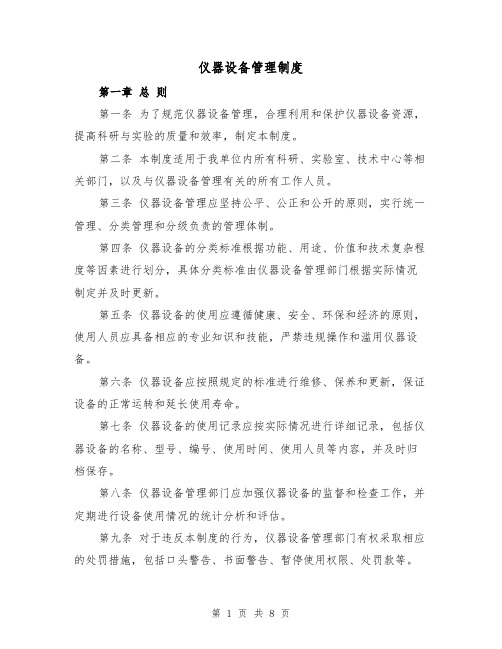 仪器设备管理制度

第一章 总 则

第一条 为了规范仪器设备管理，合理利用和保护仪器设备资源，提高科研与实验的质量和效率，制定本制度。

第二条 本制度适用于我单位内所有科研、实验室、技术中心等相关部门，以及与仪器设备管理有关的所有工作人员。

第三条 仪器设备管理应坚持公平、公正和公开的原则，实行统一管理、分类管理和分级负责的管理体制。

第四条 仪器设备的分类标准根据功能、用途、价值和技术复杂程度等因素进行划分，具体分类标准由仪器设备管理部门根据实际情况制定并及时更新。

第五条 仪器设备的使用应遵循健康、安全、环保和经济的原则，使用人员应具备相应的专业知识和技能，严禁违规操作和滥用仪器设备。

第六条 仪器设备应按照规定的标准进行维修、保养和更新，保证设备的正常运转和延长使用寿命。

第七条 仪器设备的使用记录应按实际情况进行详细记录，包括仪器设备的名称、型号、编号、使用时间、使用人员等内容，并及时归档保存。

第八条 仪器设备管理部门应加强仪器设备的监督和检查工作，并定期进行设备使用情况的统计分析和评估。

第九条 对于违反本制度的行为，仪器设备管理部门有权采取相应的处罚措施，包括口头警告、书面警告、暂停使用权限、处罚款等。

第 1 页 共 8 页